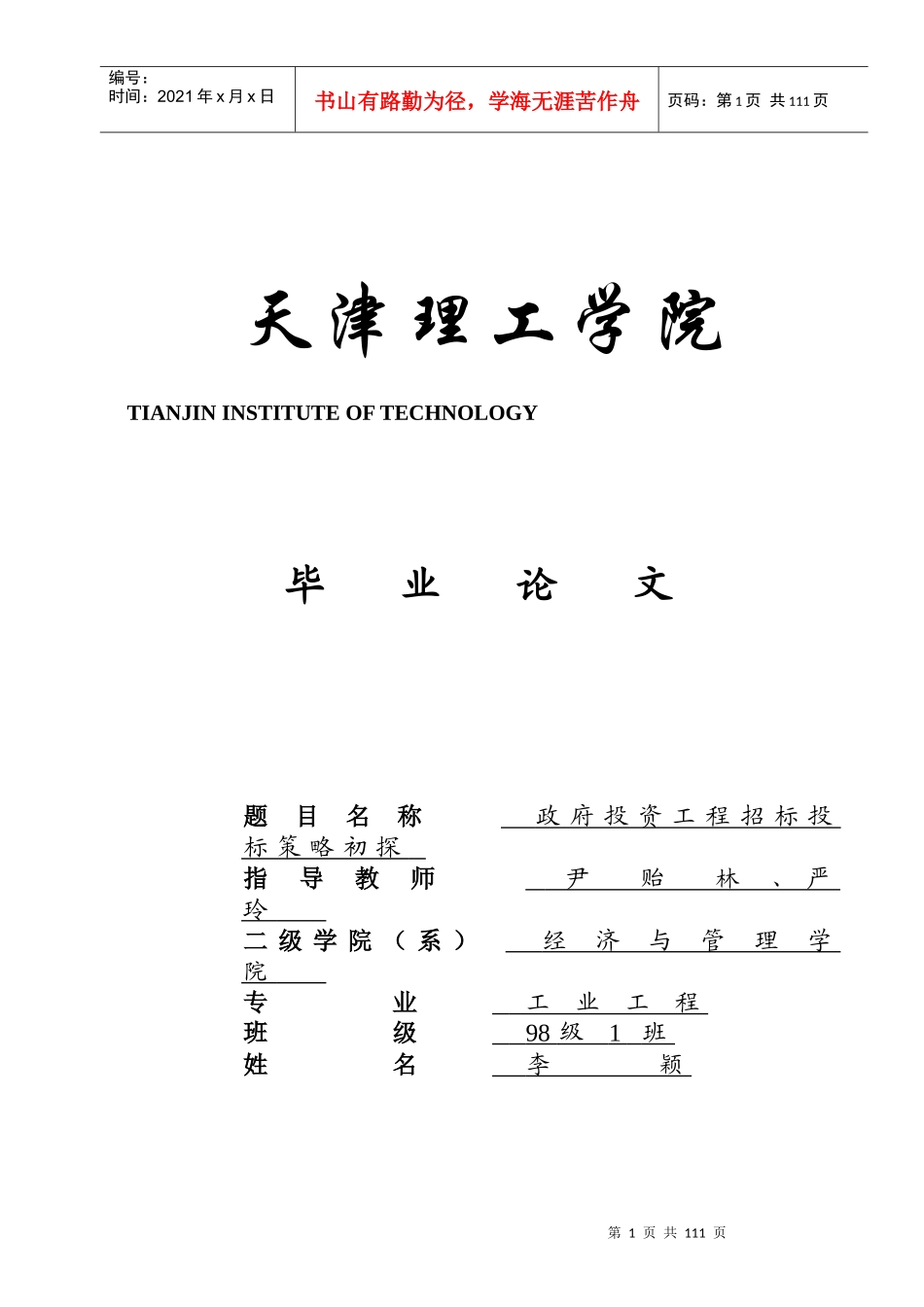 编号:
时间：2021年x月x日

书山有路勤为径，学海无涯苦作舟

页码：第1页 共111页

天津理工学院

TIANJIN INSTITUTE OF TECHNOLOGY

毕 业 论 文

题目名称 政府投资工程招标投标策略初探

指导教师 尹贻林、严玲

二级学院（系） 经济与管理学院

专 业 工业工程

班 级 98级 1 班

姓 名 李 颖

第 1 页 共 111 页